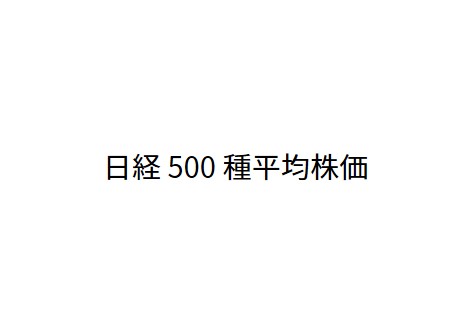 日経 500 種平均株価